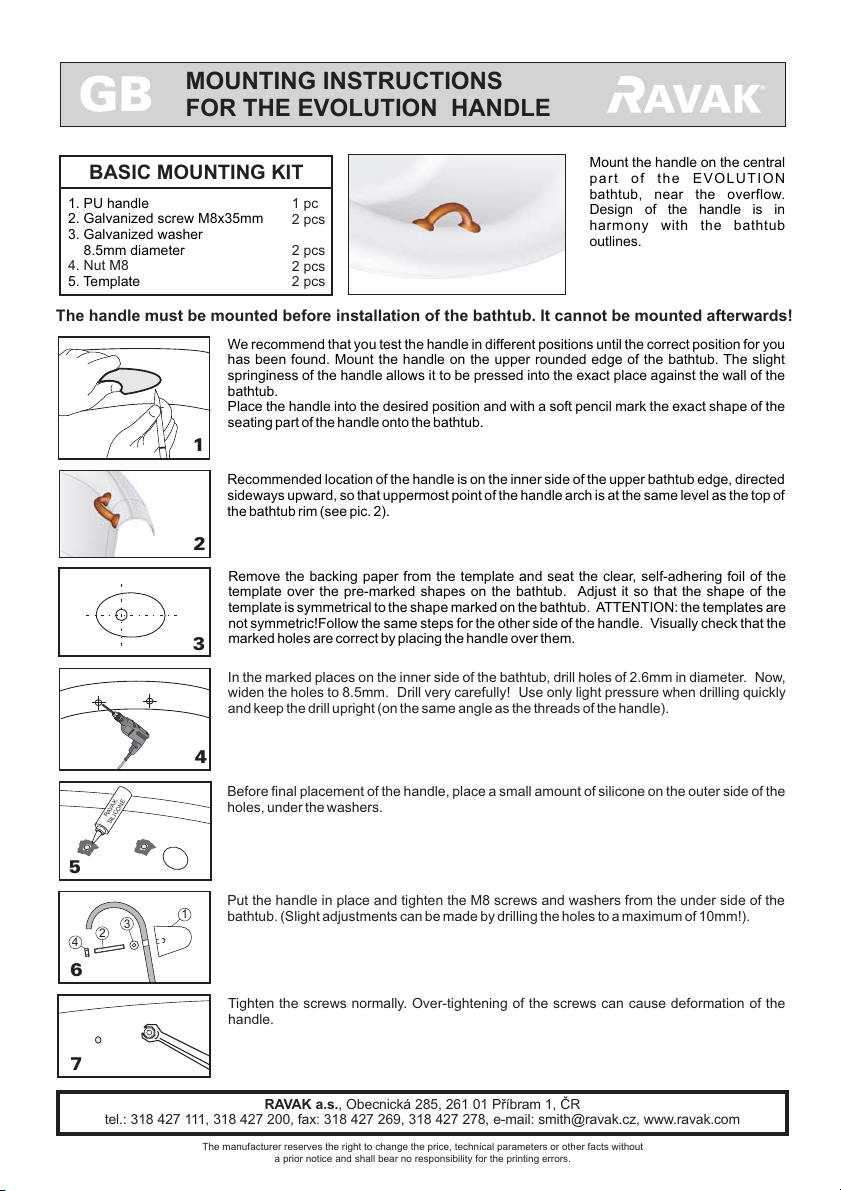 GB MOUNTING INSTRUCTIONS FOR THE EVOLUTION HANDLE

RAVAK®

BASIC MOUNTING KIT

| | |
|---|---|
| 1. PU handle | 1 pc |
| 2. Galvanized screw M8x35mm | 2 pcs |
| 3. Galvanized washer 8.5mm diameter | 2 pcs |
| 4. Nut M8 | 2 pcs |
| 5. Template | 2 pcs |

Mount the handle on the central part of the EVOLUTION bathtub, near the overflow. Design of the handle is in harmony with the bathtub outlines.

The handle must be mounted before installation of the bathtub. It cannot be mounted afterwards!

1

We recommend that you test the handle in different positions until the correct position for you has been found. Mount the handle on the upper rounded edge of the bathtub. The slight springiness of the handle allows it to be pressed into the exact place against the wall of the bathtub.
Place the handle into the desired position and with a soft pencil mark the exact shape of the seating part of the handle onto the bathtub.

2

Recommended location of the handle is on the inner side of the upper bathtub edge, directed sideways upward, so that uppermost point of the handle arch is at the same level as the top of the bathtub rim (see pic. 2).

3

Remove the backing paper from the template and seat the clear, self-adhering foil of the template over the pre-marked shapes on the bathtub. Adjust it so that the shape of the template is symmetrical to the shape marked on the bathtub. ATTENTION: the templates are not symmetric!Follow the same steps for the other side of the handle. Visually check that the marked holes are correct by placing the handle over them.

4

In the marked places on the inner side of the bathtub, drill holes of 2.6mm in diameter. Now, widen the holes to 8.5mm. Drill very carefully! Use only light pressure when drilling quickly and keep the drill upright (on the same angle as the threads of the handle).

RAVAK SILICONE

5

Before final placement of the handle, place a small amount of silicone on the outer side of the holes, under the washers.

1 2 3 4

6

Put the handle in place and tighten the M8 screws and washers from the under side of the bathtub. (Slight adjustments can be made by drilling the holes to a maximum of 10mm!).

7

Tighten the screws normally. Over-tightening of the screws can cause deformation of the handle.

RAVAK a.s., Obecnická 285, 261 01 Příbram 1, ČR
tel.: 318 427 111, 318 427 200, fax: 318 427 269, 318 427 278, e-mail: smith@ravak.cz, www.ravak.com

The manufacturer reserves the right to change the price, technical parameters or other facts without a prior notice and shall bear no responsibility for the printing errors.